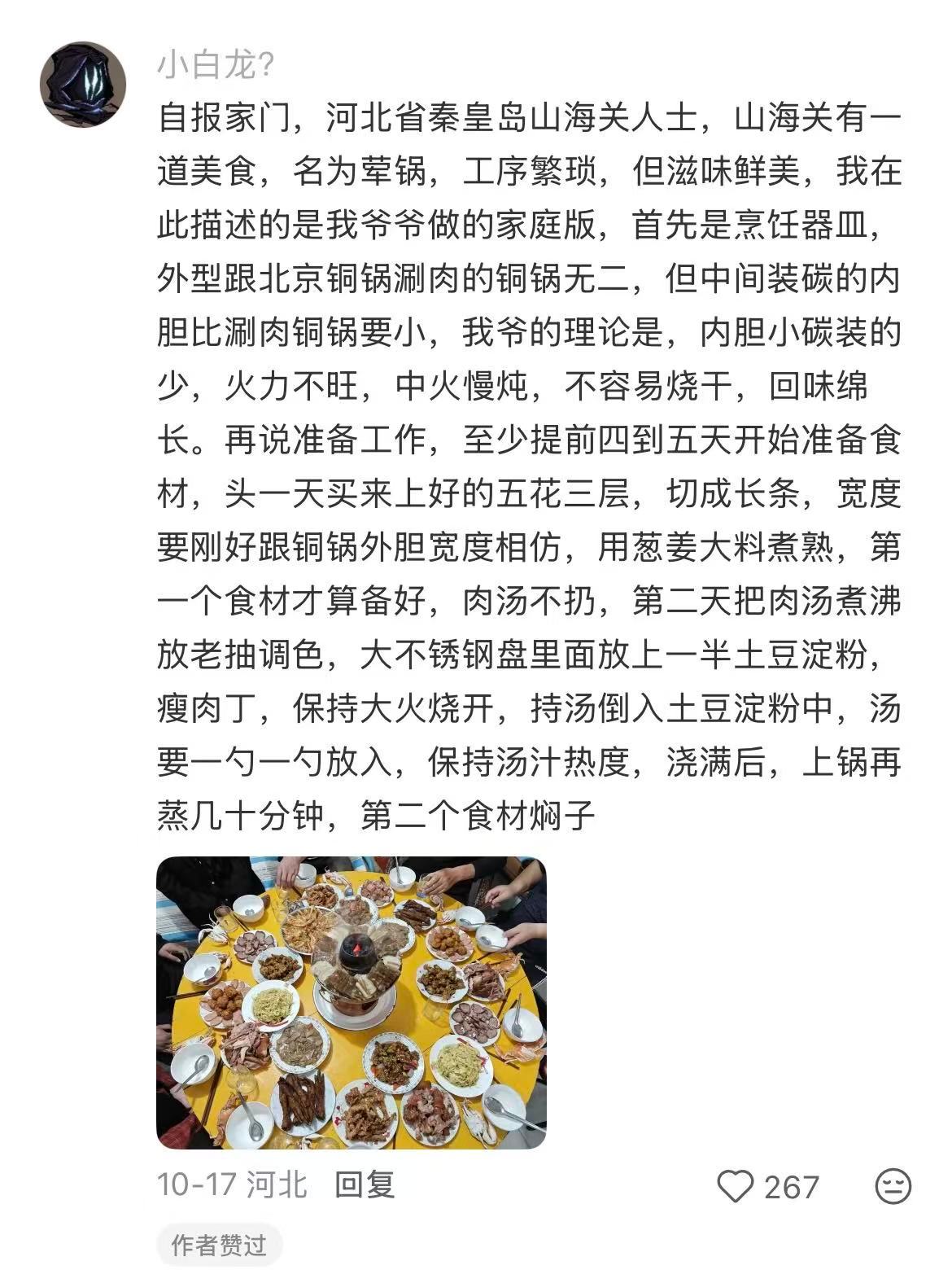 小白龙?

自报家门，河北省秦皇岛山海关人士，山海关有一道美食，名为荤锅，工序繁琐，但滋味鲜美，我在此描述的是我爷爷做的家庭版，首先是烹饪器皿，外型跟北京铜锅涮肉的铜锅无二，但中间装碳的内胆比涮肉铜锅要小，我爷的理论是，内胆小碳装的少，火力不旺，中火慢炖，不容易烧干，回味绵长。再说准备工作，至少提前四到五天开始准备食材，头一天买来上好的五花三层，切成长条，宽度要刚好跟铜锅外胆宽度相仿，用葱姜大料煮熟，第一个食材才算备好，肉汤不扔，第二天把肉汤煮沸放老抽调色，大不锈钢盘里面放上一半土豆淀粉，瘦肉丁，保持大火烧开，持汤倒入土豆淀粉中，汤要一勺一勺放入，保持汤汁热度，浇满后，上锅再蒸几十分钟，第二个食材焖子

10-17 河北 回复

267

作者赞过